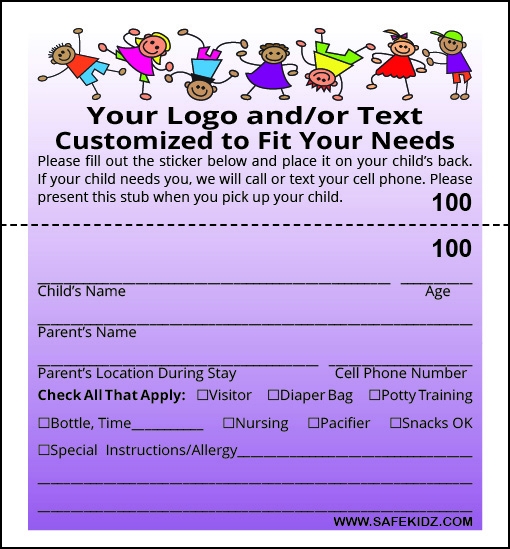 Your Logo and/or Text
Customized to Fit Your Needs

Please fill out the sticker below and place it on your child's back. If your child needs you, we will call or text your cell phone. Please present this stub when you pick up your child.

100

100

____ ____
Child's Name Age

____
Parent's Name

____ ____
Parent's Location During Stay Cell Phone Number

Check All That Apply: ☐Visitor ☐Diaper Bag ☐Potty Training

☐Bottle, Time____ ☐Nursing ☐Pacifier ☐Snacks OK

☐Special Instructions/Allergy____

____

____

WWW.SAFEKIDZ.COM